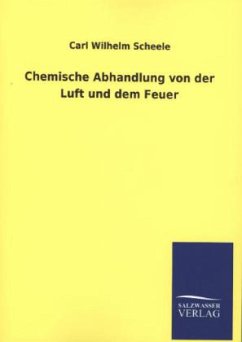 Carl Wilhelm Scheele

Chemische Abhandlung von der Luft und dem Feuer

SALZWASSER
VERLAG